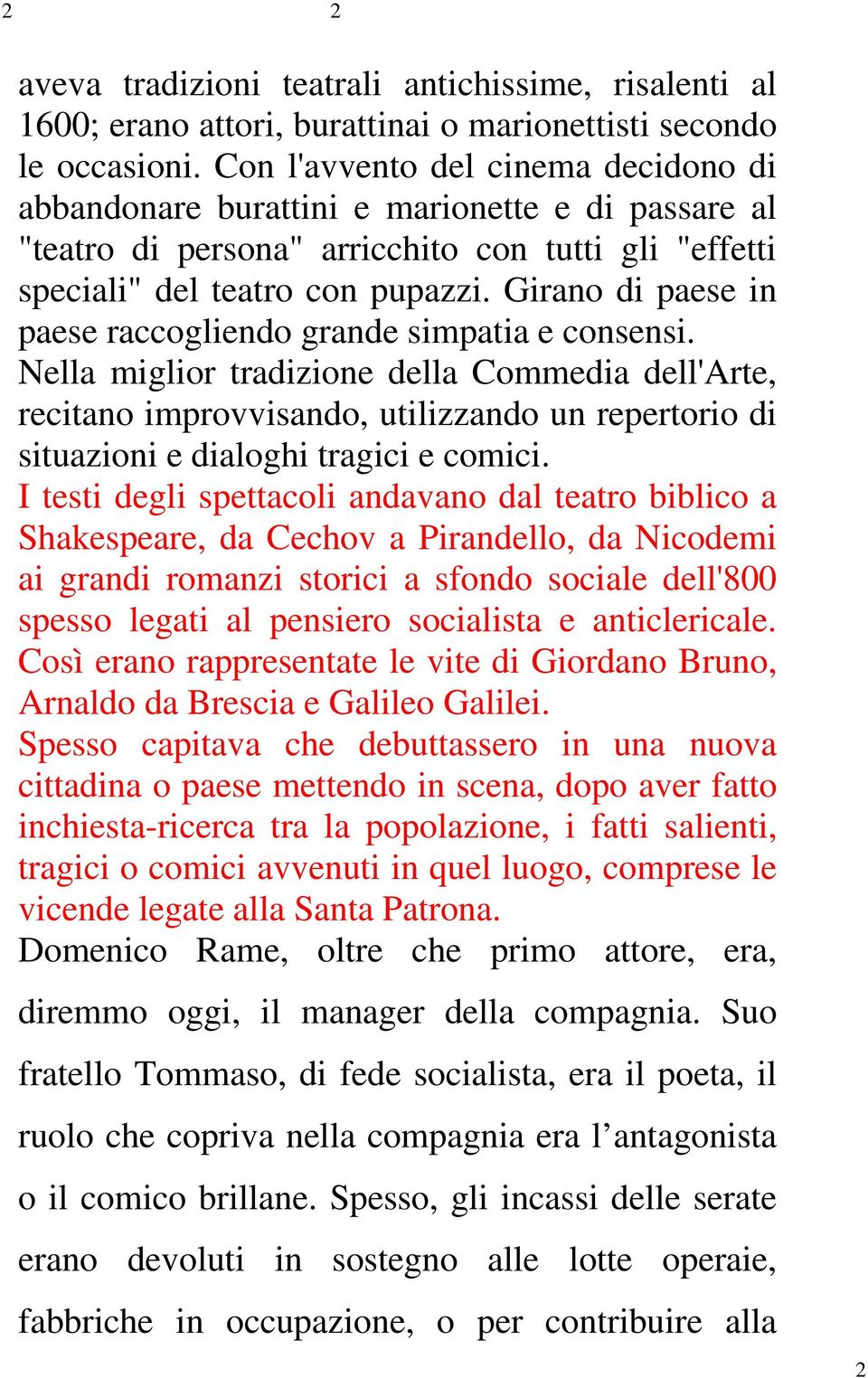 2 2

aveva tradizioni teatrali antichissime, risalenti al 1600; erano attori, burattinai o marionettisti secondo le occasioni. Con l'avvento del cinema decidono di abbandonare burattini e marionette e di passare al "teatro di persona" arricchito con tutti gli "effetti speciali" del teatro con pupazzi. Girano di paese in paese raccogliendo grande simpatia e consensi.
Nella miglior tradizione della Commedia dell'Arte, recitano improvvisando, utilizzando un repertorio di situazioni e dialoghi tragici e comici.
I testi degli spettacoli andavano dal teatro biblico a Shakespeare, da Cechov a Pirandello, da Nicodemi ai grandi romanzi storici a sfondo sociale dell'800 spesso legati al pensiero socialista e anticlericale. Così erano rappresentate le vite di Giordano Bruno, Arnaldo da Brescia e Galileo Galilei.
Spesso capitava che debuttassero in una nuova cittadina o paese mettendo in scena, dopo aver fatto inchiesta-ricerca tra la popolazione, i fatti salienti, tragici o comici avvenuti in quel luogo, comprese le vicende legate alla Santa Patrona.
Domenico Rame, oltre che primo attore, era, diremmo oggi, il manager della compagnia. Suo fratello Tommaso, di fede socialista, era il poeta, il ruolo che copriva nella compagnia era l’antagonista o il comico brillane. Spesso, gli incassi delle serate erano devoluti in sostegno alle lotte operaie, fabbriche in occupazione, o per contribuire alla

2